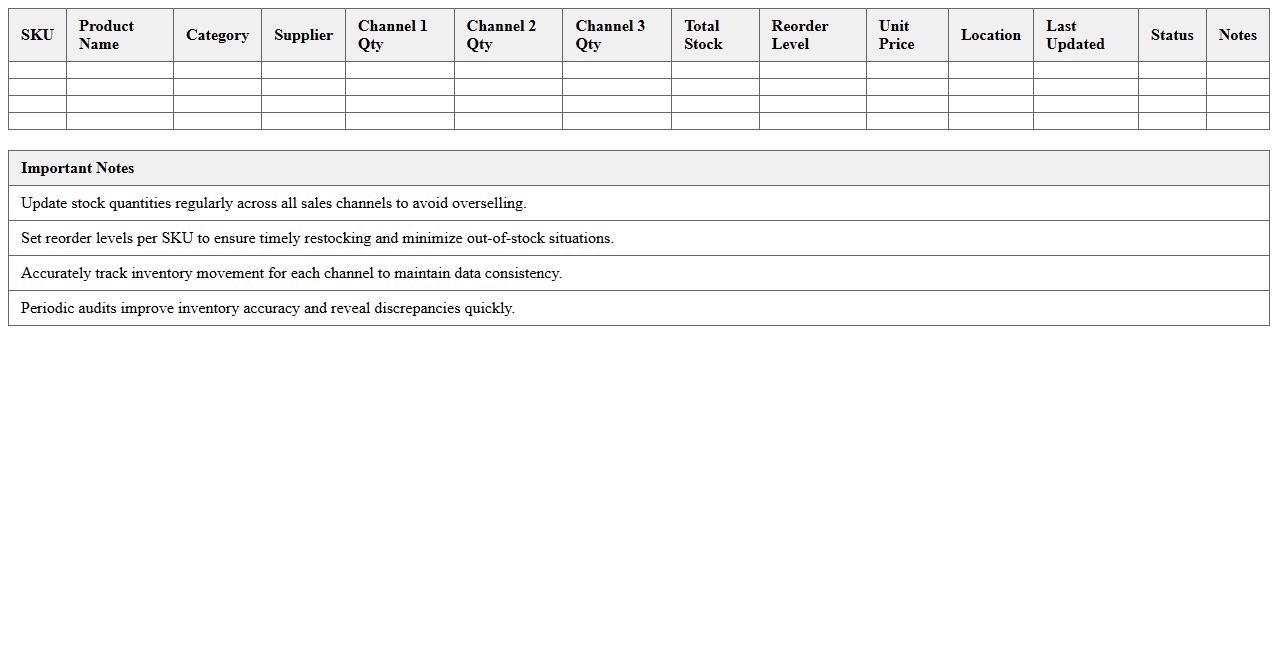 | SKU | Product Name | Category | Supplier | Channel 1 Qty | Channel 2 Qty | Channel 3 Qty | Total Stock | Reorder Level | Unit Price | Location | Last Updated | Status | Notes |
|---|---|---|---|---|---|---|---|---|---|---|---|---|---|
| | | | | | | | | | | | | | |
| | | | | | | | | | | | | | |
| | | | | | | | | | | | | | |
| | | | | | | | | | | | | | |

| Important Notes |
|---|
| Update stock quantities regularly across all sales channels to avoid overselling. |
| Set reorder levels per SKU to ensure timely restocking and minimize out-of-stock situations. |
| Accurately track inventory movement for each channel to maintain data consistency. |
| Periodic audits improve inventory accuracy and reveal discrepancies quickly. |